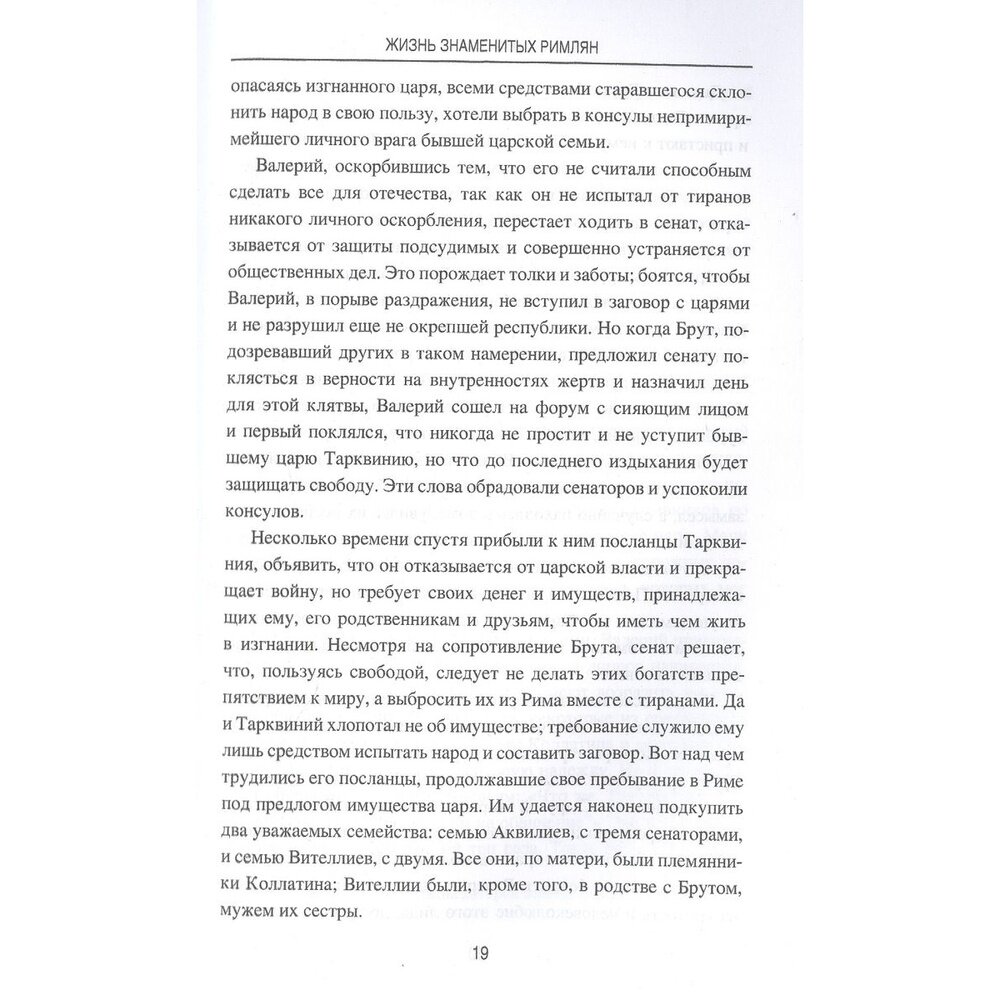 ЖИЗНЬ ЗНАМЕНИТЫХ РИМЛЯН

опасаясь изгнанного царя, всеми средствами старавшегося склонить народ в свою пользу, хотели выбрать в консулы непримиримейшего личного врага бывшей царской семьи.

Валерий, оскорбившись тем, что его не считали способным сделать все для отечества, так как он не испытал от тиранов никакого личного оскорбления, перестает ходить в сенат, отказывается от защиты подсудимых и совершенно устраняется от общественных дел. Это порождает толки и заботы; боятся, чтобы Валерий, в порыве раздражения, не вступил в заговор с царями и не разрушил еще не окрепшей республики. Но когда Брут, подозревавший других в таком намерении, предложил сенату поклясться в верности на внутренностях жертв и назначил день для этой клятвы, Валерий сошел на форум с сияющим лицом и первый поклялся, что никогда не простит и не уступит бывшему царю Тарквинию, но что до последнего издыхания будет защищать свободу. Эти слова обрадовали сенаторов и успокоили консулов.

Несколько времени спустя прибыли к ним посланцы Тарквиния, объявить, что он отказывается от царской власти и прекращает войну, но требует своих денег и имуществ, принадлежащих ему, его родственникам и друзьям, чтобы иметь чем жить в изгнании. Несмотря на сопротивление Брута, сенат решает, что, пользуясь свободой, следует не делать этих богатств препятствием к миру, а выбросить их из Рима вместе с тиранами. Да и Тарквиний хлопотал не об имуществе; требование служило ему лишь средством испытать народ и составить заговор. Вот над чем трудились его посланцы, продолжавшие свое пребывание в Риме под предлогом имущества царя. Им удается наконец подкупить два уважаемых семейства: семью Аквилиев, с тремя сенаторами, и семью Вителлиев, с двумя. Все они, по матери, были племянники Коллатина; Вителлии были, кроме того, в родстве с Брутом, мужем их сестры.

19